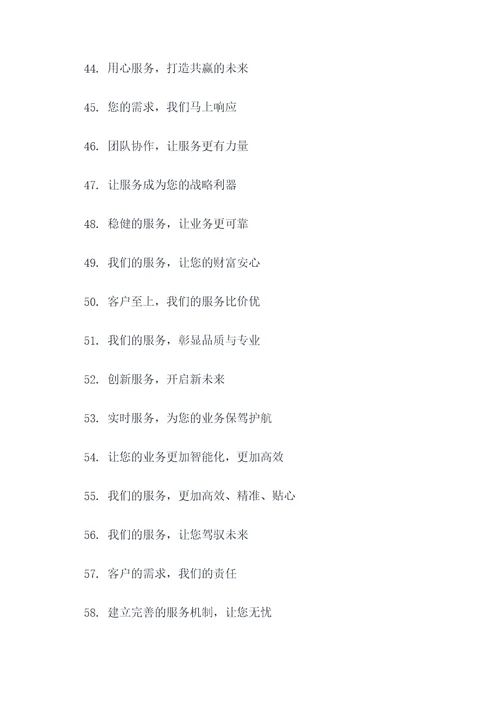 44. 用心服务，打造共赢的未来

45. 您的需求，我们马上响应

46. 团队协作，让服务更有力量

47. 让服务成为您的战略利器

48. 稳健的服务，让业务更可靠

49. 我们的服务，让您的财富安心

50. 客户至上，我们的服务比价优

51. 我们的服务，彰显品质与专业

52. 创新服务，开启新未来

53. 实时服务，为您的业务保驾护航

54. 让您的业务更加智能化，更加高效

55. 我们的服务，更加高效、精准、贴心

56. 我们的服务，让您驾驭未来

57. 客户的需求，我们的责任

58. 建立完善的服务机制，让您无忧